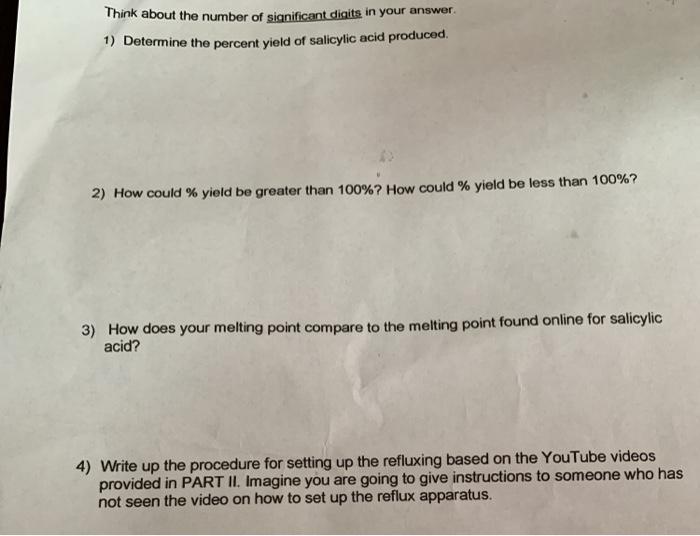 Think about the number of significant digits in your answer.

1) Determine the percent yield of salicylic acid produced.

2) How could % yield be greater than 100%? How could % yield be less than 100%?

3) How does your melting point compare to the melting point found online for salicylic acid?

4) Write up the procedure for setting up the refluxing based on the YouTube videos provided in PART II. Imagine you are going to give instructions to someone who has not seen the video on how to set up the reflux apparatus.